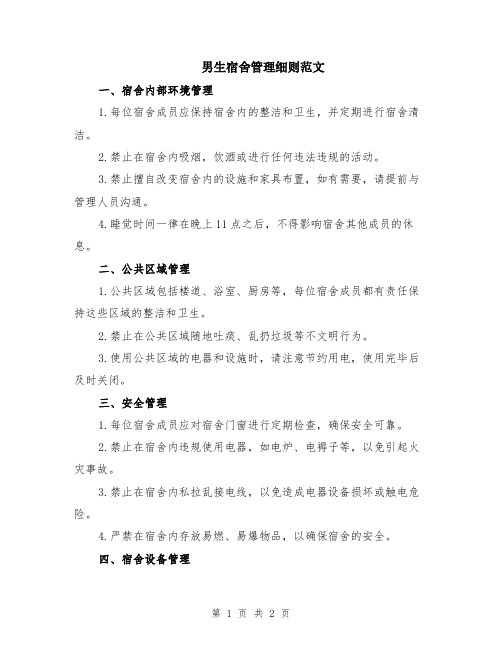 男生宿舍管理细则范文

一、宿舍内部环境管理

1.每位宿舍成员应保持宿舍内的整洁和卫生，并定期进行宿舍清洁。

2.禁止在宿舍内吸烟，饮酒或进行任何违法违规的活动。

3.禁止擅自改变宿舍内的设施和家具布置，如有需要，请提前与管理人员沟通。

4.睡觉时间一律在晚上11点之后，不得影响宿舍其他成员的休息。

二、公共区域管理

1.公共区域包括楼道、浴室、厨房等，每位宿舍成员都有责任保持这些区域的整洁和卫生。

2.禁止在公共区域随地吐痰、乱扔垃圾等不文明行为。

3.使用公共区域的电器和设施时，请注意节约用电，使用完毕后及时关闭。

三、安全管理

1.每位宿舍成员应对宿舍门窗进行定期检查，确保安全可靠。

2.禁止在宿舍内违规使用电器，如电炉、电褥子等，以免引起火灾事故。

3.禁止在宿舍内私拉乱接电线，以免造成电器设备损坏或触电危险。

4.严禁在宿舍内存放易燃、易爆物品，以确保宿舍的安全。

四、宿舍设备管理

第 1 页 共 2 页